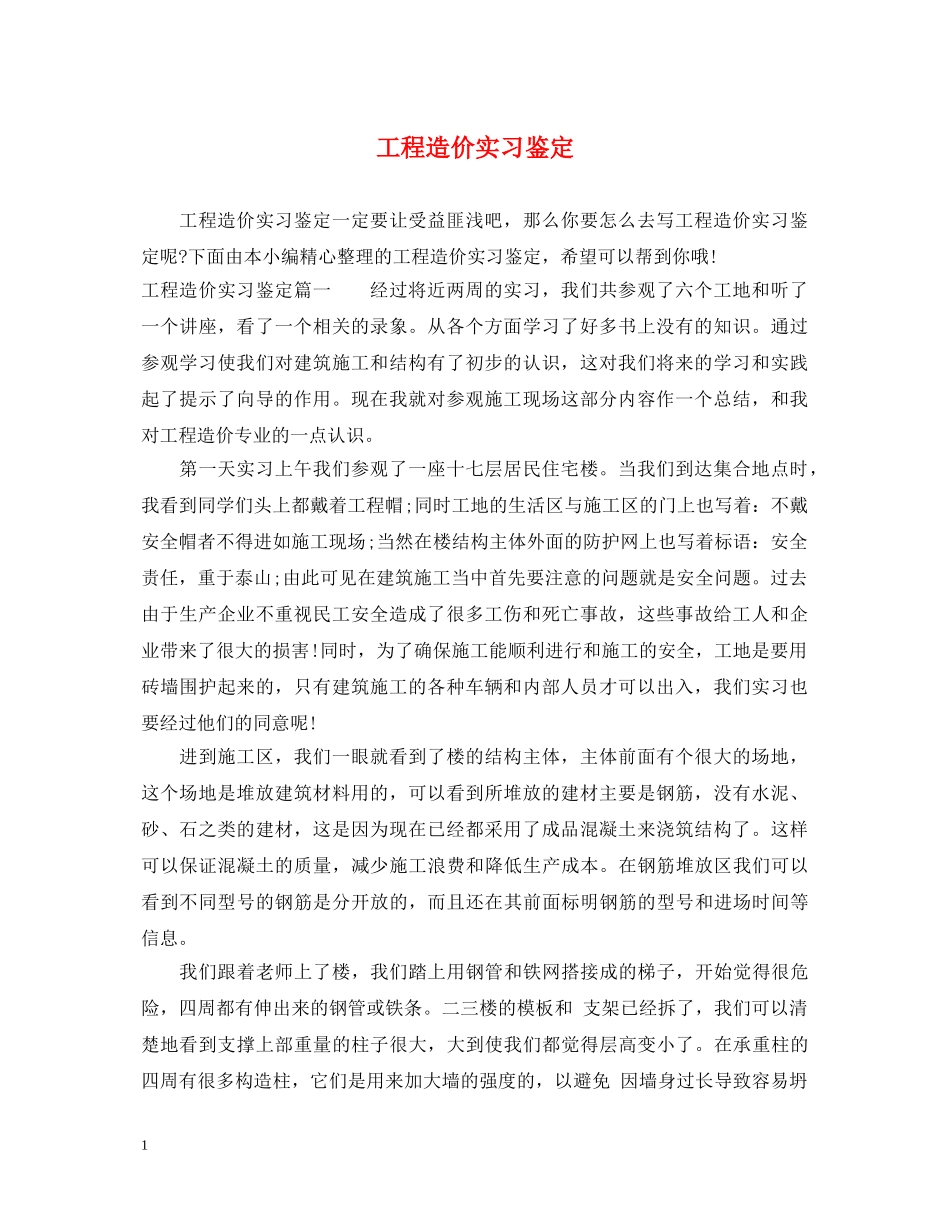 工程造价实习鉴定

工程造价实习鉴定一定要让受益匪浅吧，那么你要怎么去写工程造价实习鉴定呢?下面由本小编精心整理的工程造价实习鉴定，希望可以帮到你哦!

工程造价实习鉴定篇一　　经过将近两周的实习，我们共参观了六个工地和听了一个讲座，看了一个相关的录象。从各个方面学习了好多书上没有的知识。通过参观学习使我们对建筑施工和结构有了初步的认识，这对我们将来的学习和实践起了提示了向导的作用。现在我就对参观施工现场这部分内容作一个总结，和我对工程造价专业的一点认识。

第一天实习上午我们参观了一座十七层居民住宅楼。当我们到达集合地点时，我看到同学们头上都戴着工程帽;同时工地的生活区与施工区的门上也写着：不戴安全帽者不得进如施工现场;当然在楼结构主体外面的防护网上也写着标语：安全责任，重于泰山;由此可见在建筑施工当中首先要注意的问题就是安全问题。过去由于生产企业不重视民工安全造成了很多工伤和死亡事故，这些事故给工人和企业带来了很大的损害!同时，为了确保施工能顺利进行和施工的安全，工地是要用砖墙围护起来的，只有建筑施工的各种车辆和内部人员才可以出入，我们实习也要经过他们的同意呢!

进到施工区，我们一眼就看到了楼的结构主体，主体前面有个很大的场地，这个场地是堆放建筑材料用的，可以看到所堆放的建材主要是钢筋，没有水泥、砂、石之类的建材，这是因为现在已经都采用了成品混凝土来浇筑结构了。这样可以保证混凝土的质量，减少施工浪费和降低生产成本。在钢筋堆放区我们可以看到不同型号的钢筋是分开放的，而且还在其前面标明钢筋的型号和进场时间等信息。

我们跟着老师上了楼，我们踏上用钢管和铁网搭接成的梯子，开始觉得很危险，四周都有伸出来的钢管或铁条。二三楼的模板和 支架已经拆了，我们可以清楚地看到支撑上部重量的柱子很大，大到使我们都觉得层高变小了。在承重柱的四周有很多构造柱，它们是用来加大墙的强度的，以避免 因墙身过长导致容易坍

1